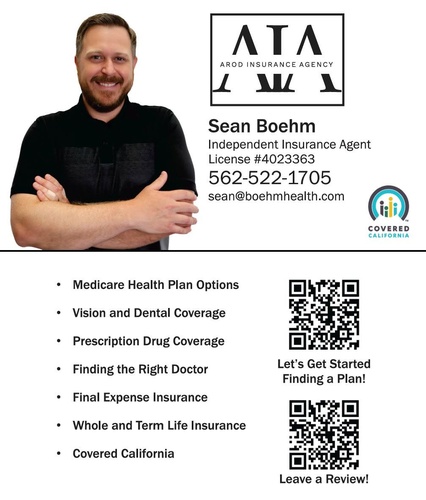 AIA
AROD INSURANCE AGENCY

Sean Boehm
Independent Insurance Agent
License #4023363
562-522-1705
sean@boehmhealth.com

COVERED CALIFORNIA

• Medicare Health Plan Options
• Vision and Dental Coverage
• Prescription Drug Coverage
• Finding the Right Doctor
• Final Expense Insurance
• Whole and Term Life Insurance
• Covered California

Let's Get Started Finding a Plan!

Leave a Review!